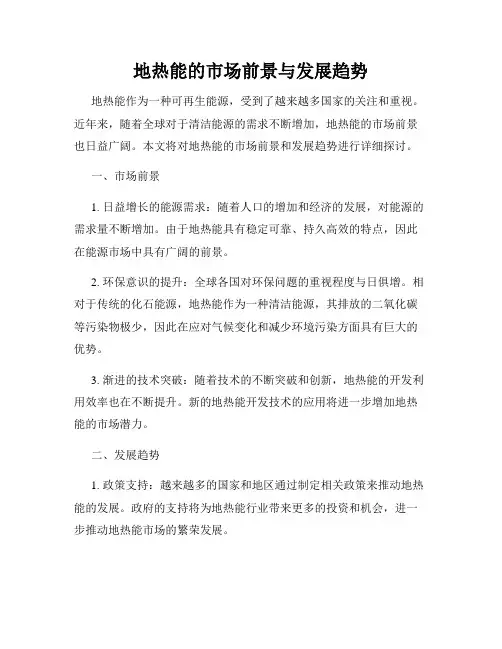 地热能的市场前景与发展趋势

地热能作为一种可再生能源，受到了越来越多国家的关注和重视。近年来，随着全球对于清洁能源的需求不断增加，地热能的市场前景也日益广阔。本文将对地热能的市场前景和发展趋势进行详细探讨。

一、市场前景

1. 日益增长的能源需求：随着人口的增加和经济的发展，对能源的需求量不断增加。由于地热能具有稳定可靠、持久高效的特点，因此在能源市场中具有广阔的前景。

2. 环保意识的提升：全球各国对环保问题的重视程度与日俱增。相对于传统的化石能源，地热能作为一种清洁能源，其排放的二氧化碳等污染物极少，因此在应对气候变化和减少环境污染方面具有巨大的优势。

3. 渐进的技术突破：随着技术的不断突破和创新，地热能的开发利用效率也在不断提升。新的地热能开发技术的应用将进一步增加地热能的市场潜力。

二、发展趋势

1. 政策支持：越来越多的国家和地区通过制定相关政策来推动地热能的发展。政府的支持将为地热能行业带来更多的投资和机会，进一步推动地热能市场的繁荣发展。